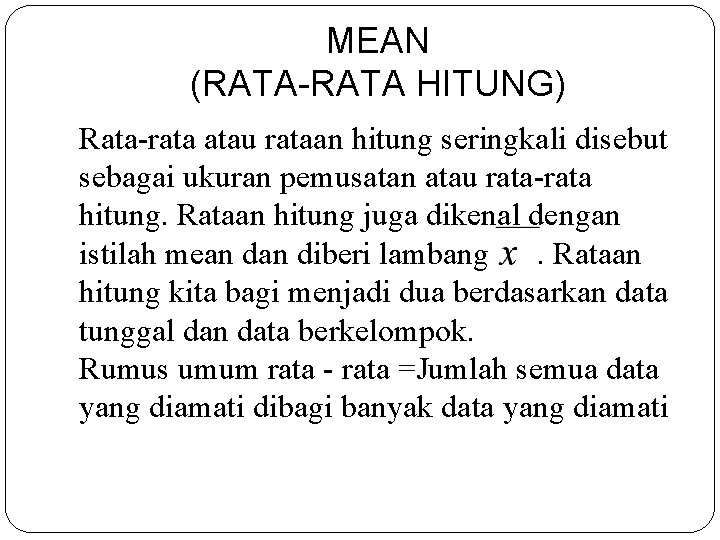 MEAN
(RATA-RATA HITUNG)

Rata-rata atau rataan hitung seringkali disebut sebagai ukuran pemusatan atau rata-rata hitung. Rataan hitung juga dikenal dengan istilah mean dan diberi lambang $x$ . Rataan hitung kita bagi menjadi dua berdasarkan data tunggal dan data berkelompok.
Rumus umum rata - rata =Jumlah semua data yang diamati dibagi banyak data yang diamati